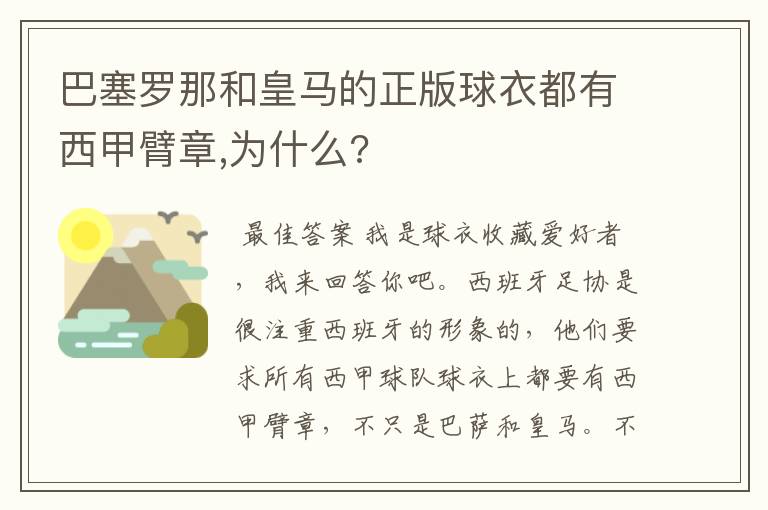 巴塞罗那和皇马的正版球衣都有西甲臂章,为什么?

最佳答案 我是球衣收藏爱好者，我来回答你吧。西班牙足协是很注重西班牙的形象的，他们要求所有西甲球队球衣上都要有西甲臂章，不只是巴萨和皇马。不